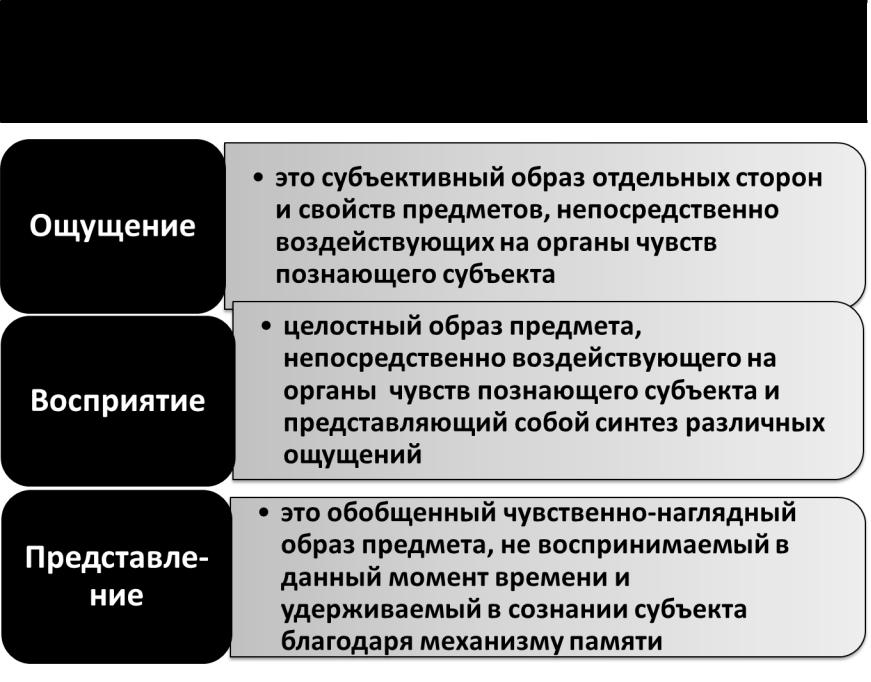 Ощущение

• это субъективный образ отдельных сторон и свойств предметов, непосредственно воздействующих на органы чувств познающего субъекта

Восприятие

• целостный образ предмета, непосредственно воздействующего на органы чувств познающего субъекта и представляющий собой синтез различных ощущений

Представление

• это обобщенный чувственно-наглядный образ предмета, не воспринимаемый в данный момент времени и удерживаемый в сознании субъекта благодаря механизму памяти